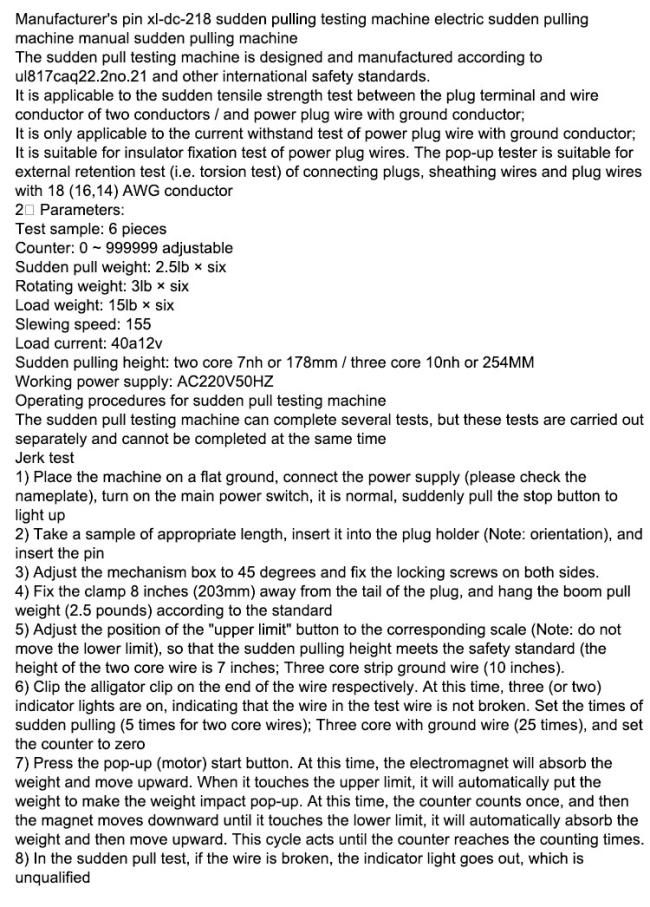 Manufacturer's pin xl-dc-218 sudden pulling testing machine electric sudden pulling machine manual sudden pulling machine
The sudden pull testing machine is designed and manufactured according to ul817caq22.2no.21 and other international safety standards.
It is applicable to the sudden tensile strength test between the plug terminal and wire conductor of two conductors / and power plug wire with ground conductor;
It is only applicable to the current withstand test of power plug wire with ground conductor;
It is suitable for insulator fixation test of power plug wires. The pop-up tester is suitable for external retention test (i.e. torsion test) of connecting plugs, sheathing wires and plug wires with 18 (16,14) AWG conductor
2□ Parameters:
Test sample: 6 pieces
Counter: 0 ~ 999999 adjustable
Sudden pull weight: 2.5lb × six
Rotating weight: 3lb × six
Load weight: 15lb × six
Slewing speed: 155
Load current: 40a12v
Sudden pulling height: two core 7nh or 178mm / three core 10nh or 254MM
Working power supply: AC220V50HZ
Operating procedures for sudden pull testing machine
The sudden pull testing machine can complete several tests, but these tests are carried out separately and cannot be completed at the same time
Jerk test
1) Place the machine on a flat ground, connect the power supply (please check the nameplate), turn on the main power switch, it is normal, suddenly pull the stop button to light up
2) Take a sample of appropriate length, insert it into the plug holder (Note: orientation), and insert the pin
3) Adjust the mechanism box to 45 degrees and fix the locking screws on both sides.
4) Fix the clamp 8 inches (203mm) away from the tail of the plug, and hang the boom pull weight (2.5 pounds) according to the standard
5) Adjust the position of the "upper limit" button to the corresponding scale (Note: do not move the lower limit), so that the sudden pulling height meets the safety standard (the height of the two core wire is 7 inches; Three core strip ground wire (10 inches).
6) Clip the alligator clip on the end of the wire respectively. At this time, three (or two) indicator lights are on, indicating that the wire in the test wire is not broken. Set the times of sudden pulling (5 times for two core wires); Three core with ground wire (25 times), and set the counter to zero
7) Press the pop-up (motor) start button. At this time, the electromagnet will absorb the weight and move upward. When it touches the upper limit, it will automatically put the weight to make the weight impact pop-up. At this time, the counter counts once, and then the magnet moves downward until it touches the lower limit, it will automatically absorb the weight and then move upward. This cycle acts until the counter reaches the counting times.
8) In the sudden pull test, if the wire is broken, the indicator light goes out, which is unqualified